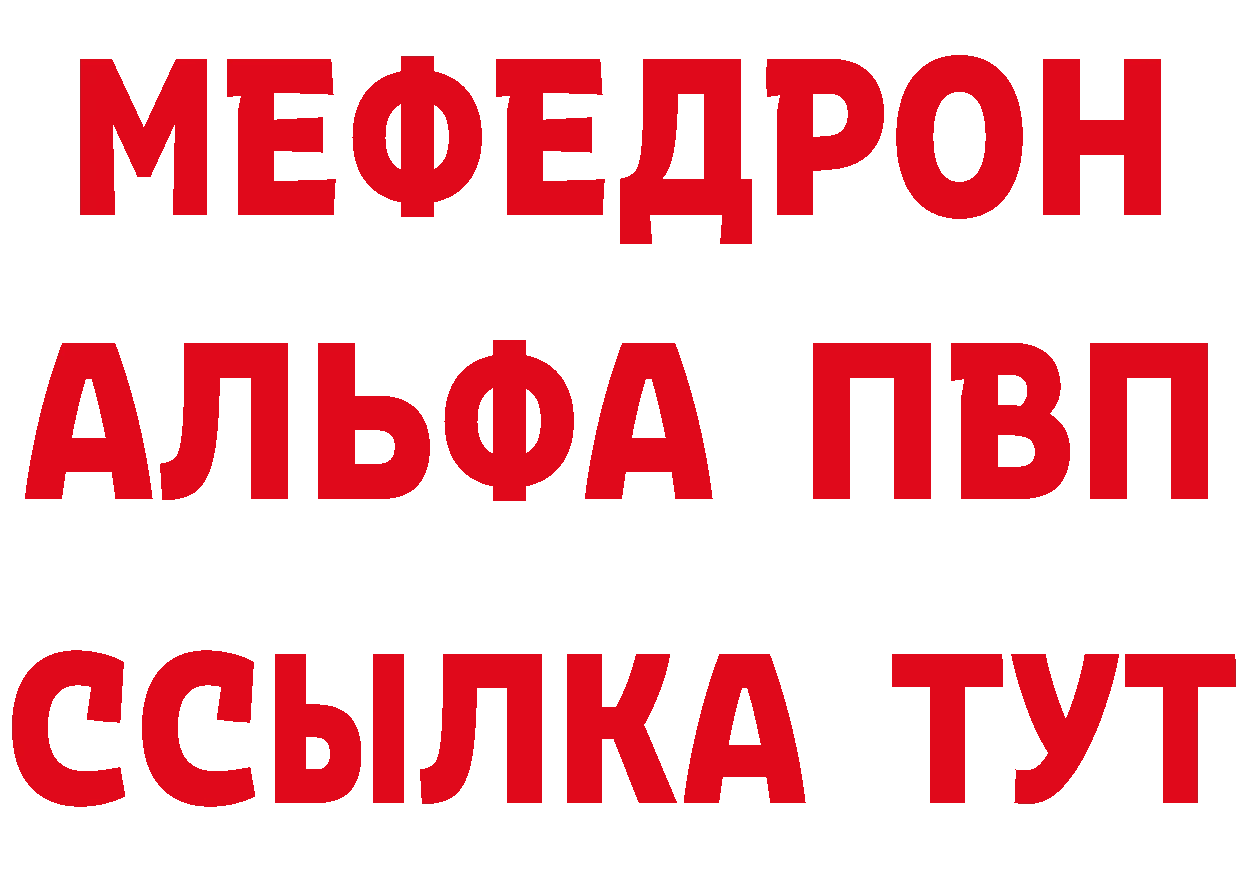 МЕФЕДРОН
АЛЬФА ПВП
ССЫЛКА ТУТ